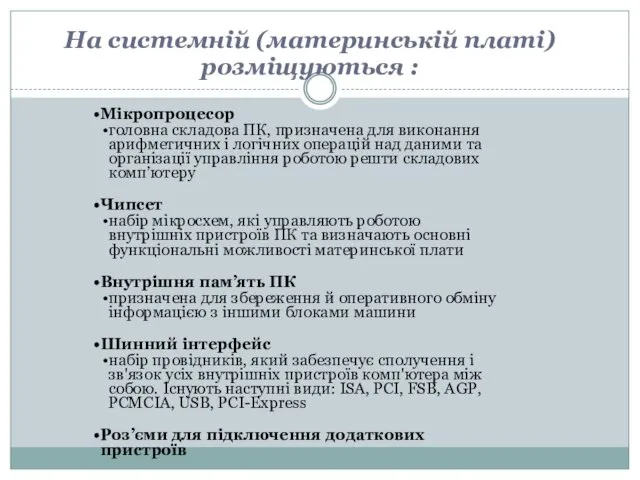 На системній (материнській платі) розміщуються :

•Мікропроцесор
•головна складова ПК, призначена для виконання арифметичних і логічних операцій над даними та організації управління роботою решти складових комп’ютеру

•Чипсет
•набір мікросхем, які управляють роботою внутрішніх пристроїв ПК та визначають основні функціональні можливості материнської плати

•Внутрішня пам’ять ПК
•призначена для збереження й оперативного обміну інформацією з іншими блоками машини

•Шинний інтерфейс
•набір провідників, який забезпечує сполучення і зв'язок усіх внутрішніх пристроїв комп'ютера між собою. Існують наступні види: ISA, PCI, FSB, AGP, PCMCIA, USB, PCI-Express

•Роз’єми для підключення додаткових пристроїв